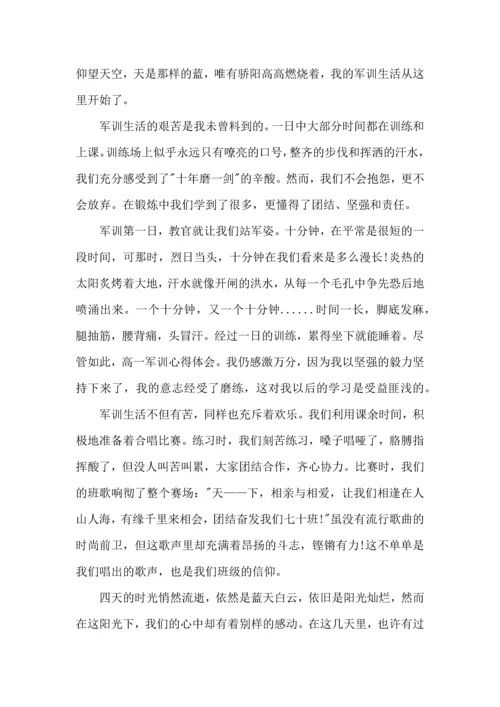 仰望天空，天是那样的蓝，唯有骄阳高高燃烧着，我的军训生活从这里开始了。

军训生活的艰苦是我未曾料到的。一日中大部分时间都在训练和上课。训练场上似乎永远只有嘹亮的口号，整齐的步伐和挥洒的汗水，我们充分感受到了"十年磨一剑"的辛酸。然而，我们不会抱怨，更不会放弃。在锻炼中我们学到了很多，更懂得了团结、坚强和责任。

军训第一日，教官就让我们站军姿。十分钟，在平常是很短的一段时间，可那时，烈日当头，十分钟在我们看来是多么漫长!炎热的太阳炙烤着大地，汗水就像开闸的洪水，从每一个毛孔中争先恐后地喷涌出来。一个十分钟，又一个十分钟......时间一长，脚底发麻，腿抽筋，腰背痛，头冒汗。经过一日的训练，累得坐下就能睡着。尽管如此，高一军训心得体会。我仍感激万分，因为我以坚强的毅力坚持下来了，我的意志经受了磨练，这对我以后的学习是受益匪浅的。

军训生活不但有苦，同样也充斥着欢乐。我们利用课余时间，积极地准备着合唱比赛。练习时，我们刻苦练习，嗓子唱哑了，胳膊指挥酸了，但没人叫苦叫累，大家团结合作，齐心协力。比赛时，我们的班歌响彻了整个赛场："天——下，相亲与相爱，让我们相逢在人山人海，有缘千里来相会，团结奋发我们七十班!"虽没有流行歌曲的时尚前卫，但这歌声里却充满着昂扬的斗志，铿锵有力!这不单单是我们唱出的歌声，也是我们班级的信仰。

四天的时光悄然流逝，依然是蓝天白云，依旧是阳光灿烂，然而在这阳光下，我们的心中却有着别样的感动。在这几天里，也许有过